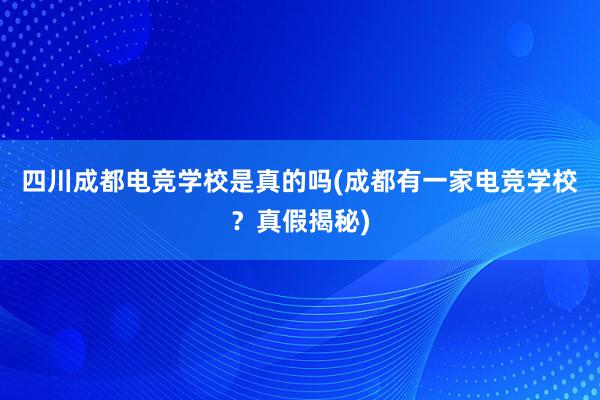 四川成都电竞学校是真的吗(成都有一家电竞学校？真假揭秘)